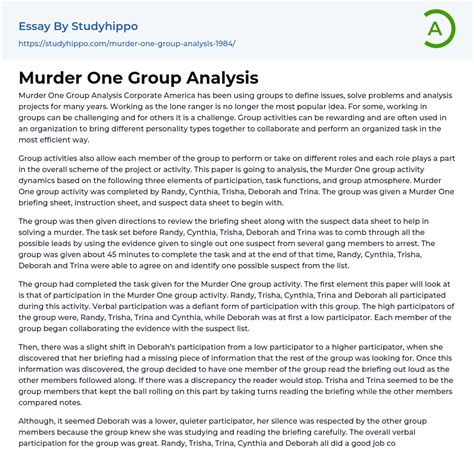 Essay By Studyhippo
https://studyhippo.com/murder-one-group-analysis-1984/

A

Murder One Group Analysis

Murder One Group Analysis Corporate America has been using groups to define issues, solve problems and analysis projects for many years. Working as the lone ranger is no longer the most popular idea. For some, working in groups can be challenging and for others it is a challenge. Group activities can be rewarding and are often used in an organization to bring different personality types together to collaborate and perform an organized task in the most efficient way.

Group activities also allow each member of the group to perform or take on different roles and each role plays a part in the overall scheme of the project or activity. This paper is going to analysis, the Murder One group activity dynamics based on the following three elements of participation, task functions, and group atmosphere. Murder One group activity was completed by Randy, Cynthia, Trisha, Deborah and Trina. The group was given a Murder One briefing sheet, instruction sheet, and suspect data sheet to begin with.

The group was then given directions to review the briefing sheet along with the suspect data sheet to help in solving a murder. The task set before Randy, Cynthia, Trisha, Deborah and Trina was to comb through all the possible leads by using the evidence given to single out one suspect from several gang members to arrest. The group was given about 45 minutes to complete the task and at the end of that time, Randy, Cynthia, Trisha, Deborah and Trina were able to agree on and identify one possible suspect from the list.

The group had completed the task given for the Murder One group activity. The first element this paper will look at is that of participation in the Murder One group activity. Randy, Trisha, Cynthia, Trina and Deborah all participated during this activity. Verbal participation was a defiant form of participation with this group. The high participators of the group were, Randy, Trisha, Trina and Cynthia, while Deborah was at first a low participator. Each member of the group began collaborating the evidence with the suspect list.

Then, there was a slight shift in Deborah's participation from a low participator to a higher participator, when she discovered that her briefing had a missing piece of information that the rest of the group was looking for. Once this information was discovered, the group decided to have one member of the group read the briefing out loud as the other members followed along. If there was a discrepancy the reader would stop. Trisha and Trina seemed to be the group members that kept the ball rolling on this part by taking turns reading the briefing while the other members compared notes.

Although, it seemed Deborah was a lower, quieter participator, her silence was respected by the other group members because the group knew she was studying and reading the briefing carefully. The overall verbal participation for the group was great. Randy, Trisha, Trina, Cynthia and Deborah all did a good job co